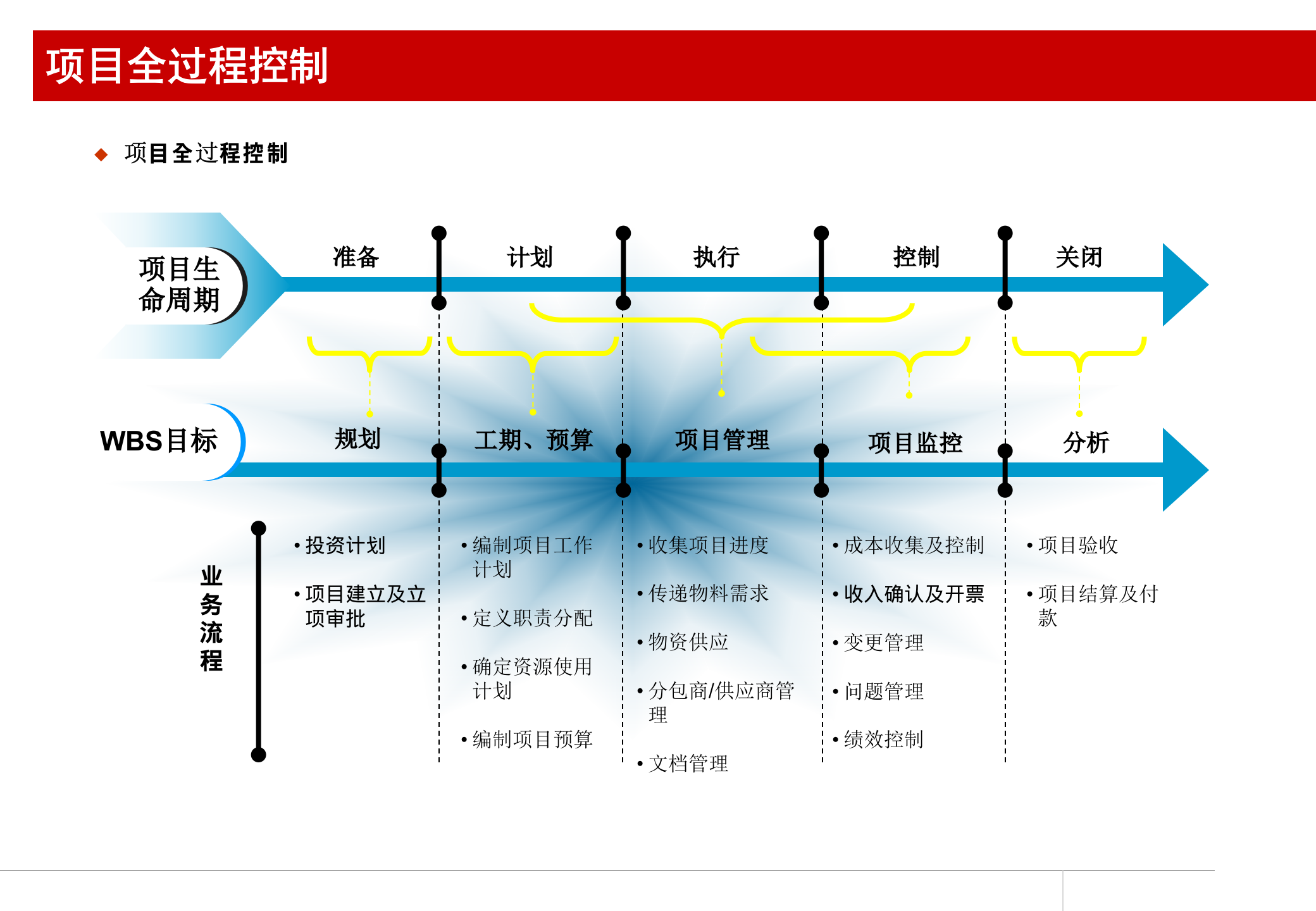 项目全过程控制

◆ 项目全过程控制

项目生命周期

准备

计划

执行

控制

关闭

WBS目标

规划

工期、预算

项目管理

项目监控

分析

业务流程

• 投资计划
• 项目建立及立项审批

• 编制项目工作计划
• 定义职责分配
• 确定资源使用计划
• 编制项目预算

• 收集项目进度
• 传递物料需求
• 物资供应
• 分包商/供应商管理
• 文档管理

• 成本收集及控制
• 收入确认及开票
• 变更管理
• 问题管理
• 绩效控制

• 项目验收
• 项目结算及付款